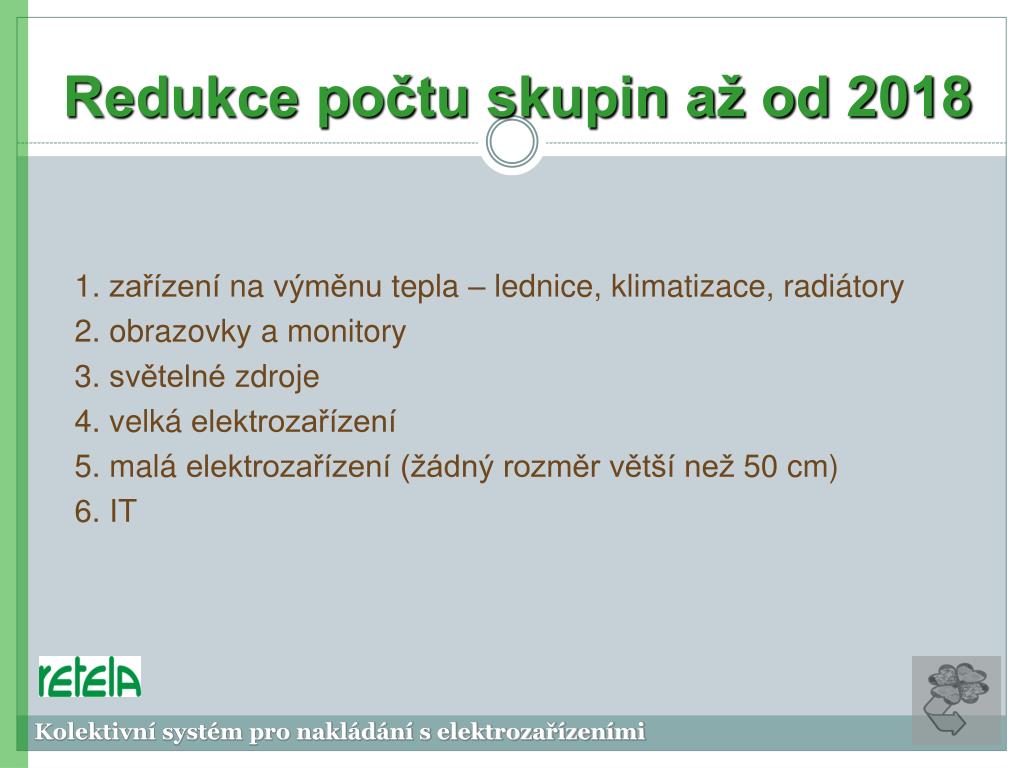 Redukce počtu skupin až od 2018

1. zařízení na výměnu tepla – lednice, klimatizace, radiátory
2. obrazovky a monitory
3. světelné zdroje
4. velká elektrozařízení
5. malá elektrozařízení (žádný rozměr větší než 50 cm)
6. IT

retela

Kolektivní systém pro nakládání s elektrozařízeními